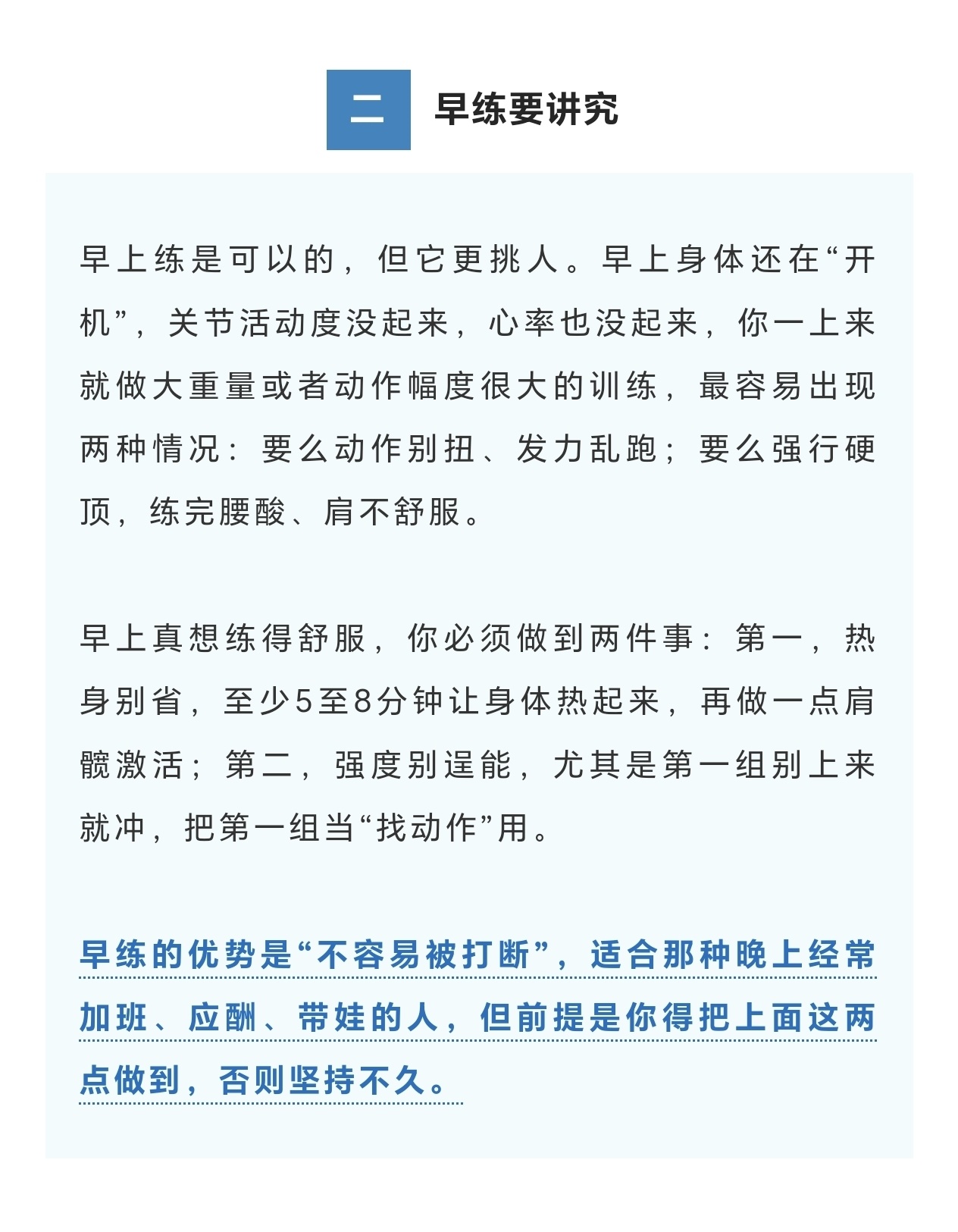 二 早练要讲究

早上练是可以的，但它更挑人。早上身体还在“开机”，关节活动度没起来，心率也没起来，你一上来就做大重量或者动作幅度很大的训练，最容易出现两种情况：要么动作别扭、发力乱跑；要么强行硬顶，练完腰酸、肩不舒服。

早上真想练得舒服，你必须做到两件事：第一，热身别省，至少5至8分钟让身体热起来，再做一点肩髋激活；第二，强度别逞能，尤其是第一组别上来就冲，把第一组当“找动作”用。

早练的优势是“不容易被打断”，适合那种晚上经常加班、应酬、带娃的人，但前提是你得把上面这两点做到，否则坚持不久。